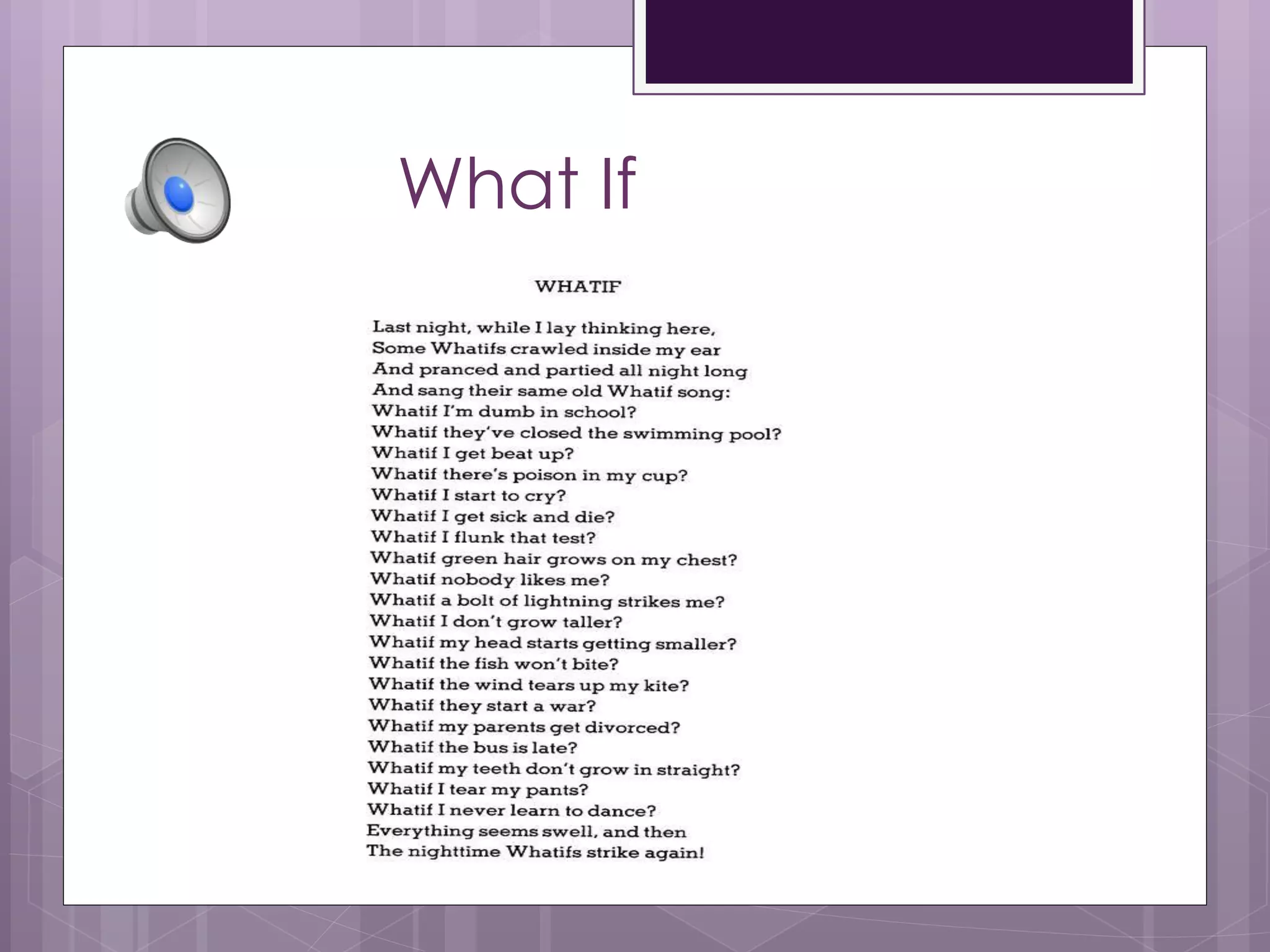 What If

WHATIF

Last night, while I lay thinking here,
Some Whatifs crawled inside my ear
And pranced and partied all night long
And sang their same old Whatif song:
Whatif I'm dumb in school?
Whatif they've closed the swimming pool?
Whatif I get beat up?
Whatif there's poison in my cup?
Whatif I start to cry?
Whatif I get sick and die?
Whatif I flunk that test?
Whatif green hair grows on my chest?
Whatif nobody likes me?
Whatif a bolt of lightning strikes me?
Whatif I don't grow taller?
Whatif my head starts getting smaller?
Whatif the fish won't bite?
Whatif the wind tears up my kite?
Whatif they start a war?
Whatif my parents get divorced?
Whatif the bus is late?
Whatif my teeth don't grow in straight?
Whatif I tear my pants?
Whatif I never learn to dance?
Everything seems swell, and then
The nighttime Whatifs strike again!